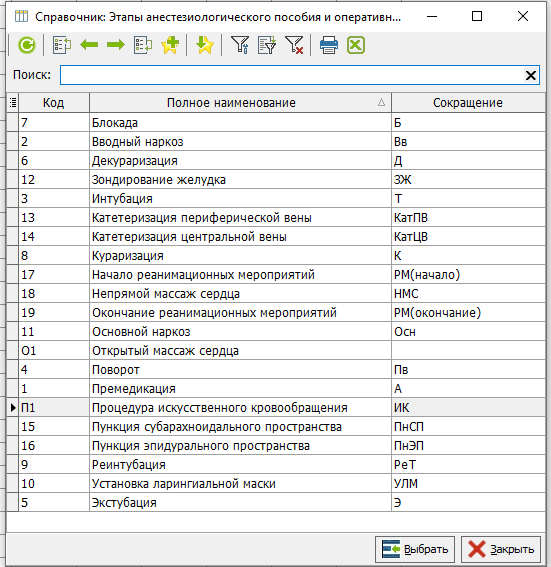 Справочник: Этапы анестезиологического пособия и оперативн...

Поиск:

| Код | Полное наименование | Сокращение |
|---|---|---|
| 7 | Блокада | Б |
| 2 | Вводный наркоз | Вв |
| 6 | Декураризация | Д |
| 12 | Зондирование желудка | ЗЖ |
| 3 | Интубация | Т |
| 13 | Катетеризация периферической вены | КатПВ |
| 14 | Катетеризация центральной вены | КатЦВ |
| 8 | Кураризация | К |
| 17 | Начало реанимационных мероприятий | РМ(начало) |
| 18 | Непрямой массаж сердца | НМС |
| 19 | Окончание реанимационных мероприятий | РМ(окончание) |
| 11 | Основной наркоз | Осн |
| О1 | Открытый массаж сердца | |
| 4 | Поворот | Пв |
| 1 | Премедикация | А |
| П1 | Процедура искусственного кровообращения | ИК |
| 15 | Пункция субарахноидального пространства | ПнСП |
| 16 | Пункция эпидурального пространства | ПнЭП |
| 9 | Реинтубация | РеТ |
| 10 | Установка ларингиальной маски | УЛМ |
| 5 | Экстубация | Э |

Выбрать Закрыть